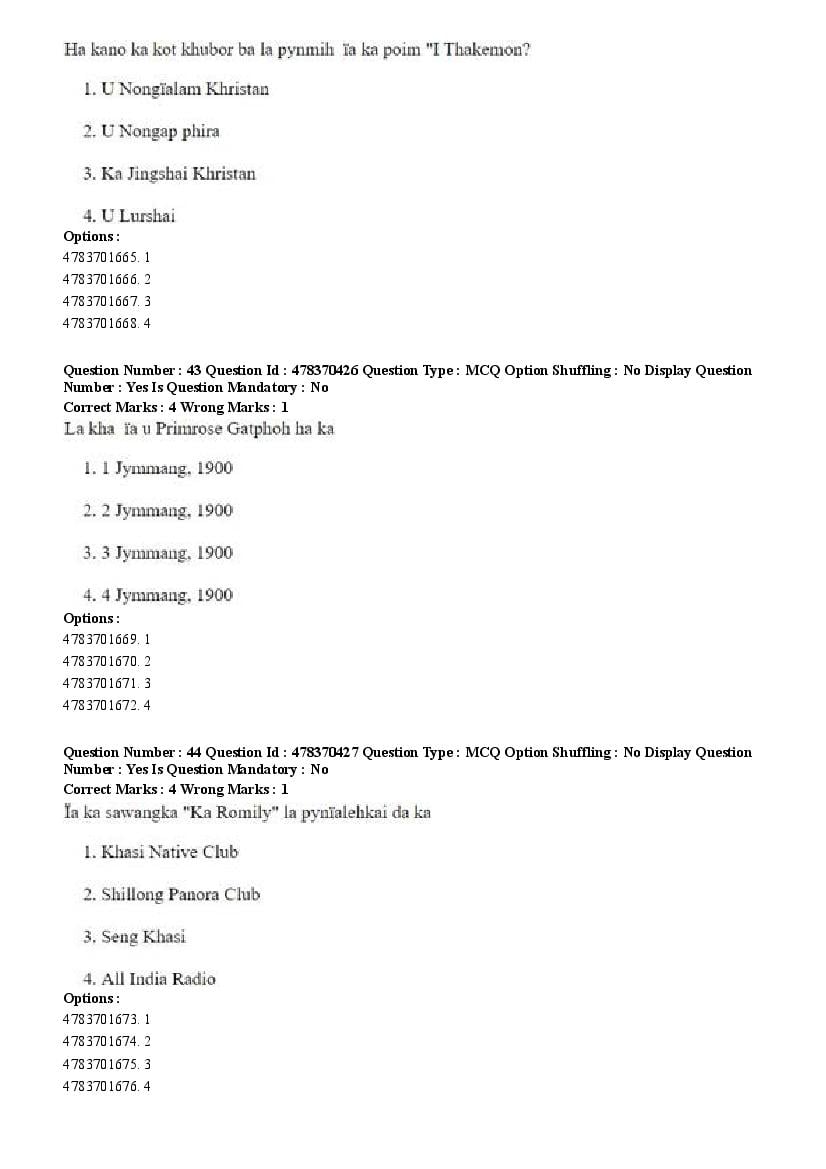 Ha kano ka kot khubor ba la pynmih ïa ka poim "I Thakemon?

1. U Nongïalam Khristan

2. U Nongap phira

3. Ka Jingshai Khristan

4. U Lurshai

Options :
4783701665. 1
4783701666. 2
4783701667. 3
4783701668. 4

Question Number : 43 Question Id : 478370426 Question Type : MCQ Option Shuffling : No Display Question Number : Yes Is Question Mandatory : No
Correct Marks : 4 Wrong Marks : 1
La kha ïa u Primrose Gatphoh ha ka

1. 1 Jymmang, 1900

2. 2 Jymmang, 1900

3. 3 Jymmang, 1900

4. 4 Jymmang, 1900

Options :
4783701669. 1
4783701670. 2
4783701671. 3
4783701672. 4

Question Number : 44 Question Id : 478370427 Question Type : MCQ Option Shuffling : No Display Question Number : Yes Is Question Mandatory : No
Correct Marks : 4 Wrong Marks : 1
Ïa ka sawangka "Ka Romily" la pynïalehkai da ka

1. Khasi Native Club

2. Shillong Panora Club

3. Seng Khasi

4. All India Radio

Options :
4783701673. 1
4783701674. 2
4783701675. 3
4783701676. 4